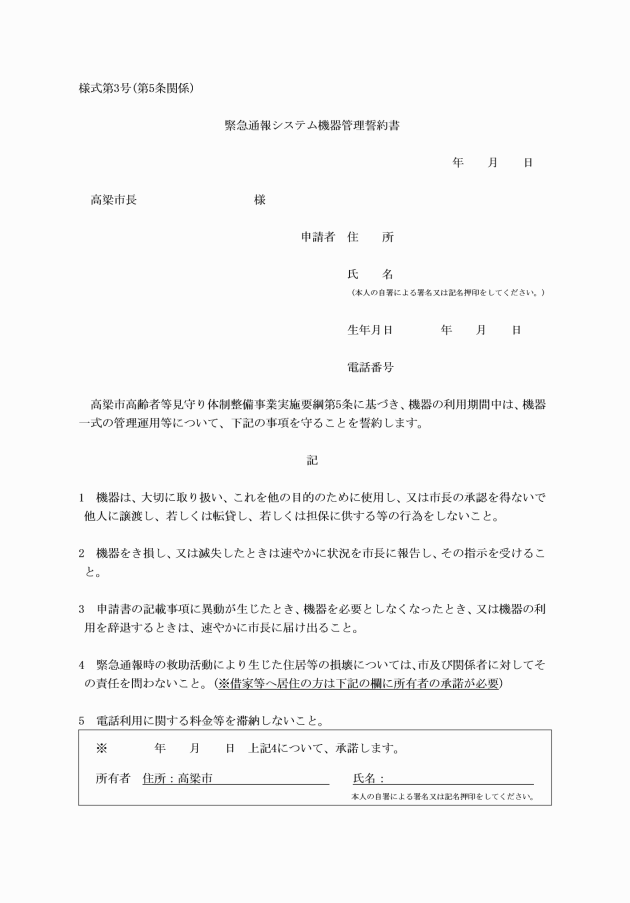 様式第3号（第5条関係）

緊急通報システム機器管理誓約書

年　　月　　日

高梁市長　　　　　　　　　　　様

申請者　住　　所

氏　　名
（本人の自署による署名又は記名押印をしてください。）

生年月日　　　　　年　　月　　日

電話番号

高梁市高齢者等見守り体制整備事業実施要綱第5条に基づき、機器の利用期間中は、機器一式の管理運用等について、下記の事項を守ることを誓約します。

記

1　機器は、大切に取り扱い、これを他の目的のために使用し、又は市長の承認を得ないで他人に譲渡し、若しくは転貸し、若しくは担保に供する等の行為をしないこと。

2　機器をき損し、又は滅失したときは速やかに状況を市長に報告し、その指示を受けること。

3　申請書の記載事項に異動が生じたとき、機器を必要としなくなったとき、又は機器の利用を辞退するときは、速やかに市長に届け出ること。

4　緊急通報時の救助活動により生じた住居等の損壊については、市及び関係者に対してその責任を問わないこと。（※借家等へ居住の方は下記の欄に所有者の承諾が必要）

5　電話利用に関する料金等を滞納しないこと。

※　　　　年　　月　　日　上記4について、承諾します。

所有者　住所：高梁市　　　　　　　　　　氏名：
本人の自署による署名又は記名押印をしてください。